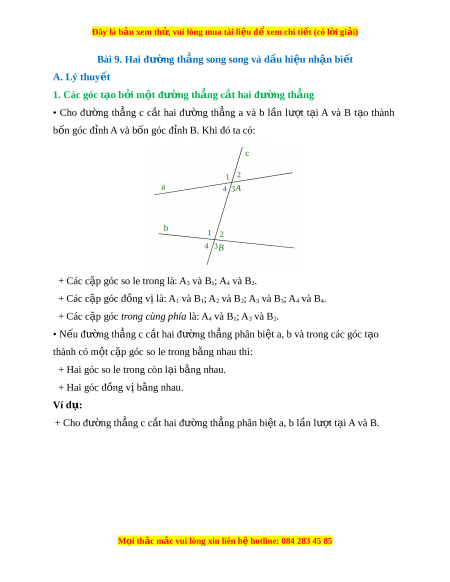 Đây là bản xem thử, vui lòng mua tài liệu để xem chi tiết (có lời giải)

Bài 9. Hai đường thẳng song song và dấu hiệu nhận biết

A. Lý thuyết

1. Các góc tạo bởi một đường thẳng cắt hai đường thẳng

• Cho đường thẳng c cắt hai đường thẳng a và b lần lượt tại A và B tạo thành bốn góc đỉnh A và bốn góc đỉnh B. Khi đó ta có:

c
1 2
a
4 3 A
b
1 2
4 3 B

+ Các cặp góc so le trong là: $A_3$ và $B_1$; $A_4$ và $B_2$.

+ Các cặp góc đồng vị là: $A_1$ và $B_1$; $A_2$ và $B_2$; $A_3$ và $B_3$; $A_4$ và $B_4$.

+ Các cặp góc trong cùng phía là: $A_4$ và $B_1$; $A_3$ và $B_2$.

• Nếu đường thẳng c cắt hai đường thẳng phân biệt a, b và trong các góc tạo thành có một cặp góc so le trong bằng nhau thì:

+ Hai góc so le trong còn lại bằng nhau.

+ Hai góc đồng vị bằng nhau.

Ví dụ:

+ Cho đường thẳng c cắt hai đường thẳng phân biệt a, b lần lượt tại A và B.

Mọi thắc mắc vui lòng xin liên hệ hotline: 084 283 45 85